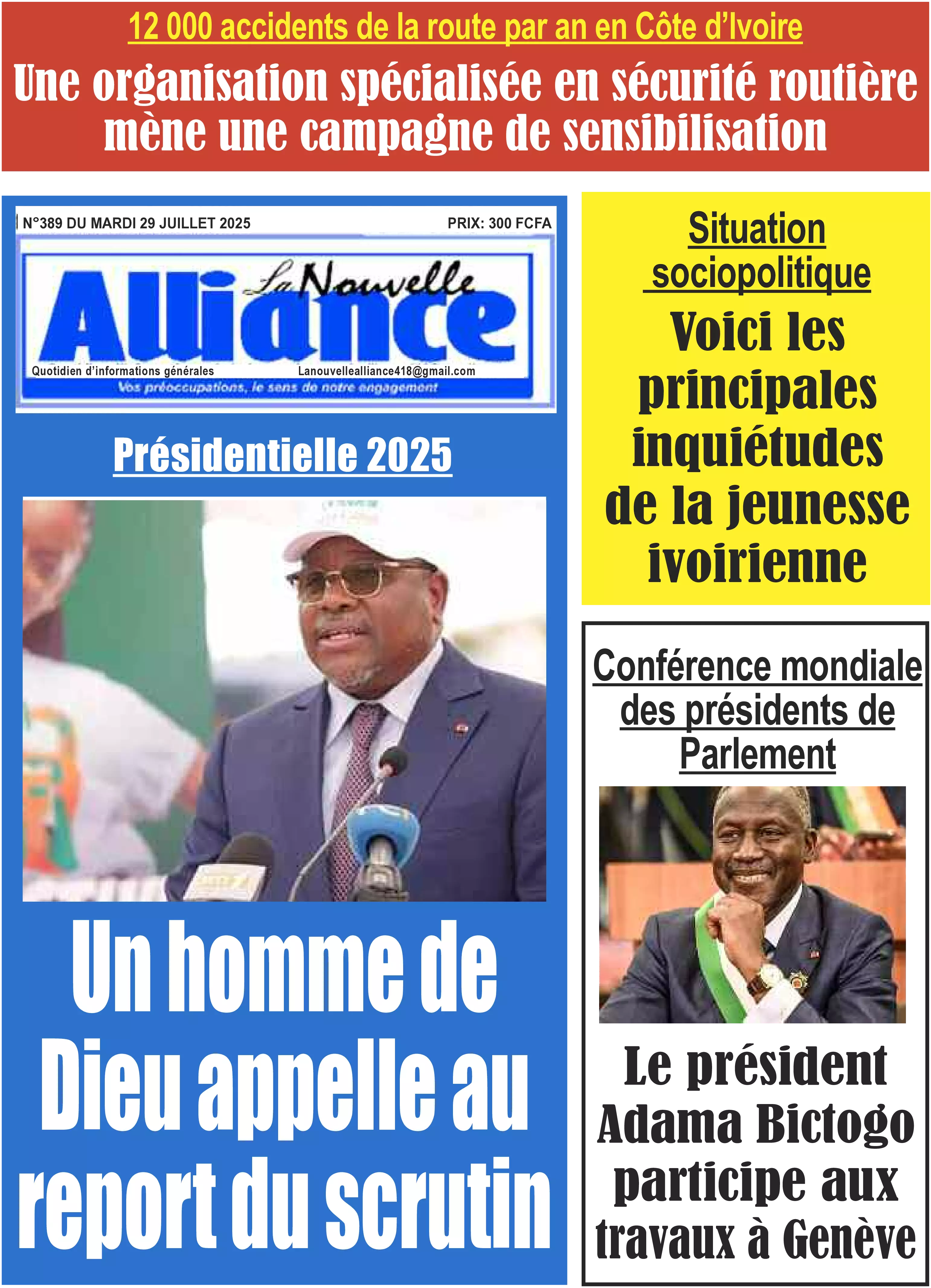 12 000 accidents de la route par an en Côte d'Ivoire

Une organisation spécialisée en sécurité routière mène une campagne de sensibilisation

N°389 DU MARDI 29 JUILLET 2025

PRIX: 300 FCFA

La Nouvelle Alliance

Quotidien d'informations générales

Lanouvellealliance418@gmail.com

Vos préoccupations, le sens de notre engagement

Présidentielle 2025

Un homme de Dieu appelle au report du scrutin

Situation sociopolitique

Voici les principales inquiétudes de la jeunesse ivoirienne

Conférence mondiale des présidents de Parlement

Le président Adama Bictogo participe aux travaux à Genève